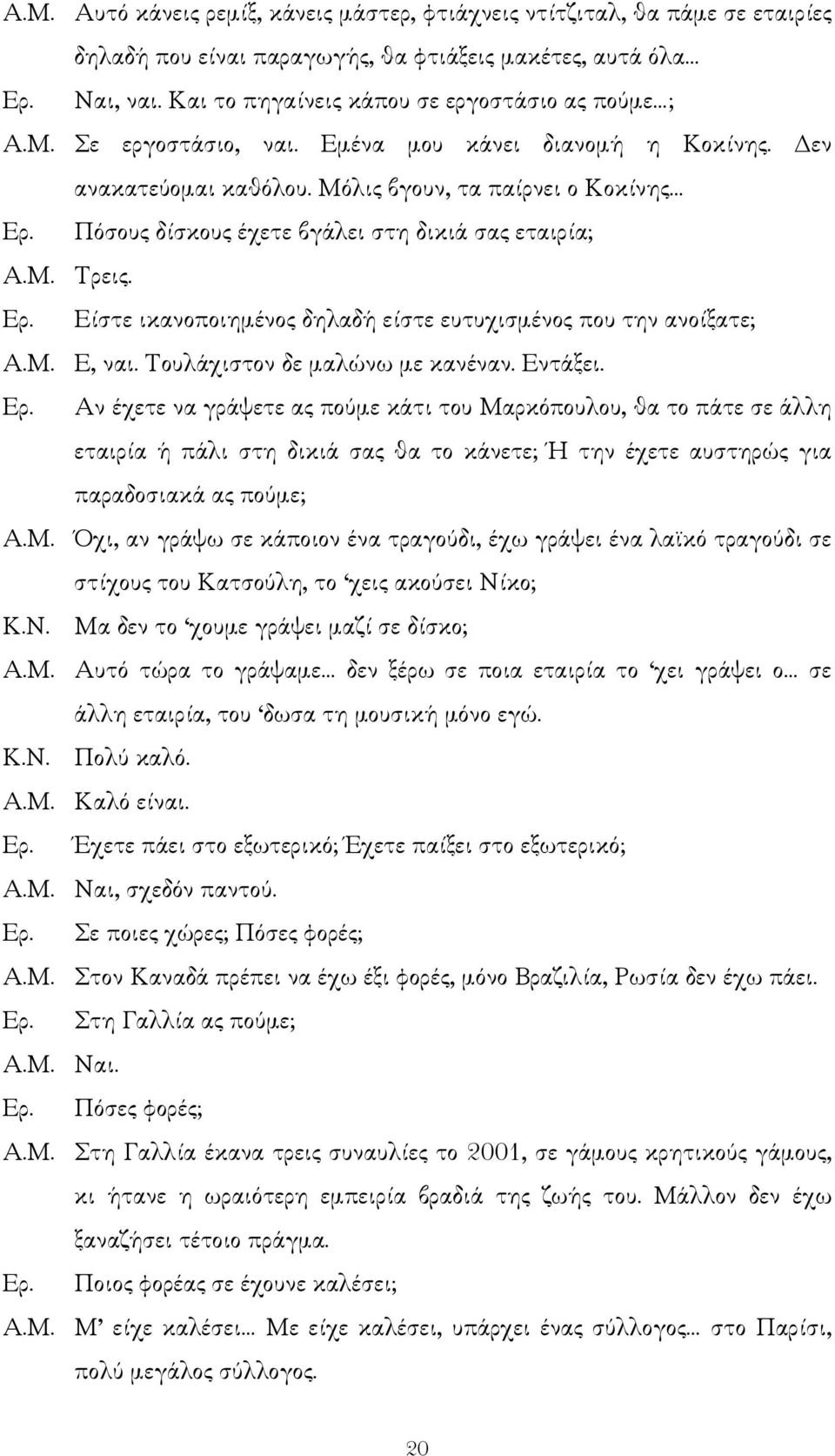 Α.Μ. Αυτό κάνεις ρεμίξ, κάνεις μάστερ, φτιάχνεις ντίτζιταλ, θα πάμε σε εταιρίες δηλαδή που είναι παραγωγής, θα φτιάξεις μακέτες, αυτά όλα...

Ερ. Ναι, ναι. Και το πηγαίνεις κάπου σε εργοστάσιο ας πούμε...;

Α.Μ. Σε εργοστάσιο, ναι. Εμένα μου κάνει διανομή η Κοκίνης. Δεν ανακατεύομαι καθόλου. Μόλις βγουν, τα παίρνει ο Κοκίνης...

Ερ. Πόσους δίσκους έχετε βγάλει στη δικιά σας εταιρία;

Α.Μ. Τρεις.

Ερ. Είστε ικανοποιημένος δηλαδή είστε ευτυχισμένος που την ανοίξατε;

Α.Μ. Ε, ναι. Τουλάχιστον δε μαλώνω με κανέναν. Εντάξει.

Ερ. Αν έχετε να γράψετε ας πούμε κάτι του Μαρκόπουλου, θα το πάτε σε άλλη εταιρία ή πάλι στη δικιά σας θα το κάνετε; Ή την έχετε αυστηρώς για παραδοσιακά ας πούμε;

Α.Μ. Όχι, αν γράψω σε κάποιον ένα τραγούδι, έχω γράψει ένα λαϊκό τραγούδι σε στίχους του Κατσούλη, το 'χεις ακούσει Νίκο;

Κ.Ν. Μα δεν το 'χουμε γράψει μαζί σε δίσκο;

Α.Μ. Αυτό τώρα το γράψαμε... δεν ξέρω σε ποια εταιρία το 'χει γράψει ο... σε άλλη εταιρία, του 'δωσα τη μουσική μόνο εγώ.

Κ.Ν. Πολύ καλό.

Α.Μ. Καλό είναι.

Ερ. Έχετε πάει στο εξωτερικό; Έχετε παίξει στο εξωτερικό;

Α.Μ. Ναι, σχεδόν παντού.

Ερ. Σε ποιες χώρες; Πόσες φορές;

Α.Μ. Στον Καναδά πρέπει να έχω έξι φορές, μόνο Βραζιλία, Ρωσία δεν έχω πάει.

Ερ. Στη Γαλλία ας πούμε;

Α.Μ. Ναι.

Ερ. Πόσες φορές;

Α.Μ. Στη Γαλλία έκανα τρεις συναυλίες το 2001, σε γάμους κρητικούς γάμους, κι ήτανε η ωραιότερη εμπειρία βραδιά της ζωής του. Μάλλον δεν έχω ξαναζήσει τέτοιο πράγμα.

Ερ. Ποιος φορέας σε έχουνε καλέσει;

Α.Μ. Μ' είχε καλέσει... Με είχε καλέσει, υπάρχει ένας σύλλογος... στο Παρίσι, πολύ μεγάλος σύλλογος.

20